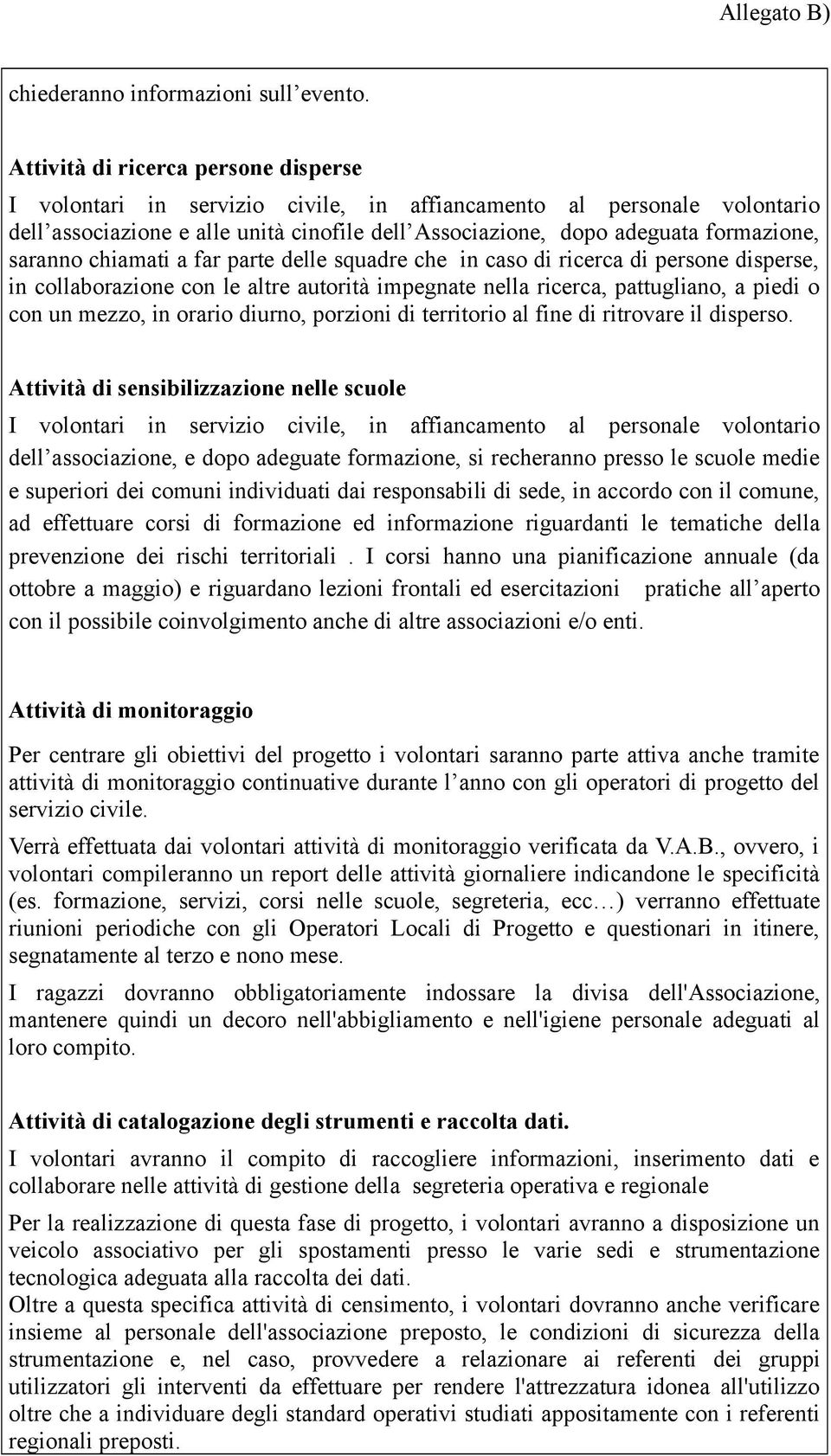 Allegato B)

chiederanno informazioni sull’evento.

Attività di ricerca persone disperse

I volontari in servizio civile, in affiancamento al personale volontario dell’associazione e alle unità cinofile dell’Associazione, dopo adeguata formazione, saranno chiamati a far parte delle squadre che in caso di ricerca di persone disperse, in collaborazione con le altre autorità impegnate nella ricerca, pattugliano, a piedi o con un mezzo, in orario diurno, porzioni di territorio al fine di ritrovare il disperso.

Attività di sensibilizzazione nelle scuole

I volontari in servizio civile, in affiancamento al personale volontario dell’associazione, e dopo adeguate formazione, si recheranno presso le scuole medie e superiori dei comuni individuati dai responsabili di sede, in accordo con il comune, ad effettuare corsi di formazione ed informazione riguardanti le tematiche della prevenzione dei rischi territoriali . I corsi hanno una pianificazione annuale (da ottobre a maggio) e riguardano lezioni frontali ed esercitazioni pratiche all’aperto con il possibile coinvolgimento anche di altre associazioni e/o enti.

Attività di monitoraggio

Per centrare gli obiettivi del progetto i volontari saranno parte attiva anche tramite attività di monitoraggio continuative durante l’anno con gli operatori di progetto del servizio civile.

Verrà effettuata dai volontari attività di monitoraggio verificata da V.A.B., ovvero, i volontari compileranno un report delle attività giornaliere indicandone le specificità (es. formazione, servizi, corsi nelle scuole, segreteria, ecc…) verranno effettuate riunioni periodiche con gli Operatori Locali di Progetto e questionari in itinere, segnatamente al terzo e nono mese.

I ragazzi dovranno obbligatoriamente indossare la divisa dell'Associazione, mantenere quindi un decoro nell'abbigliamento e nell'igiene personale adeguati al loro compito.

Attività di catalogazione degli strumenti e raccolta dati.

I volontari avranno il compito di raccogliere informazioni, inserimento dati e collaborare nelle attività di gestione della segreteria operativa e regionale

Per la realizzazione di questa fase di progetto, i volontari avranno a disposizione un veicolo associativo per gli spostamenti presso le varie sedi e strumentazione tecnologica adeguata alla raccolta dei dati.
Oltre a questa specifica attività di censimento, i volontari dovranno anche verificare insieme al personale dell'associazione preposto, le condizioni di sicurezza della strumentazione e, nel caso, provvedere a relazionare ai referenti dei gruppi utilizzatori gli interventi da effettuare per rendere l'attrezzatura idonea all'utilizzo oltre che a individuare degli standard operativi studiati appositamente con i referenti regionali preposti.